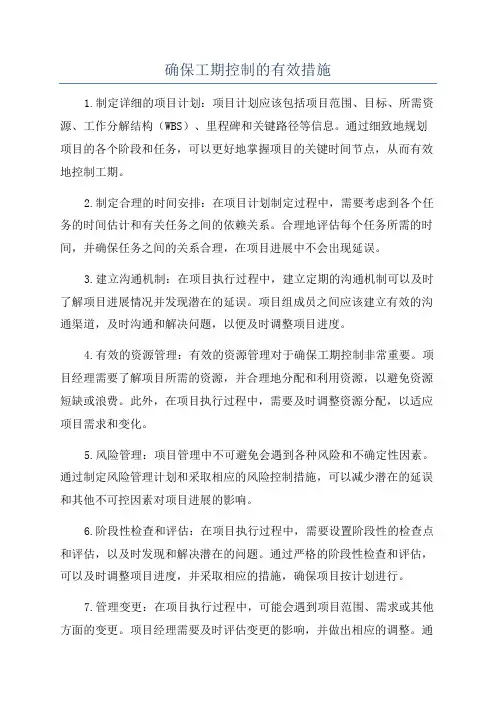 确保工期控制的有效措施

1.制定详细的项目计划：项目计划应该包括项目范围、目标、所需资源、工作分解结构（WBS）、里程碑和关键路径等信息。通过细致地规划项目的各个阶段和任务，可以更好地掌握项目的关键时间节点，从而有效地控制工期。

2.制定合理的时间安排：在项目计划制定过程中，需要考虑到各个任务的时间估计和有关任务之间的依赖关系。合理地评估每个任务所需的时间，并确保任务之间的关系合理，在项目进展中不会出现延误。

3.建立沟通机制：在项目执行过程中，建立定期的沟通机制可以及时了解项目进展情况并发现潜在的延误。项目组成员之间应该建立有效的沟通渠道，及时沟通和解决问题，以便及时调整项目进度。

4.有效的资源管理：有效的资源管理对于确保工期控制非常重要。项目经理需要了解项目所需的资源，并合理地分配和利用资源，以避免资源短缺或浪费。此外，在项目执行过程中，需要及时调整资源分配，以适应项目需求和变化。

5.风险管理：项目管理中不可避免会遇到各种风险和不确定性因素。通过制定风险管理计划和采取相应的风险控制措施，可以减少潜在的延误和其他不可控因素对项目进展的影响。

6.阶段性检查和评估：在项目执行过程中，需要设置阶段性的检查点和评估，以及时发现和解决潜在的问题。通过严格的阶段性检查和评估，可以及时调整项目进度，并采取相应的措施，确保项目按计划进行。

7.管理变更：在项目执行过程中，可能会遇到项目范围、需求或其他方面的变更。项目经理需要及时评估变更的影响，并做出相应的调整。通